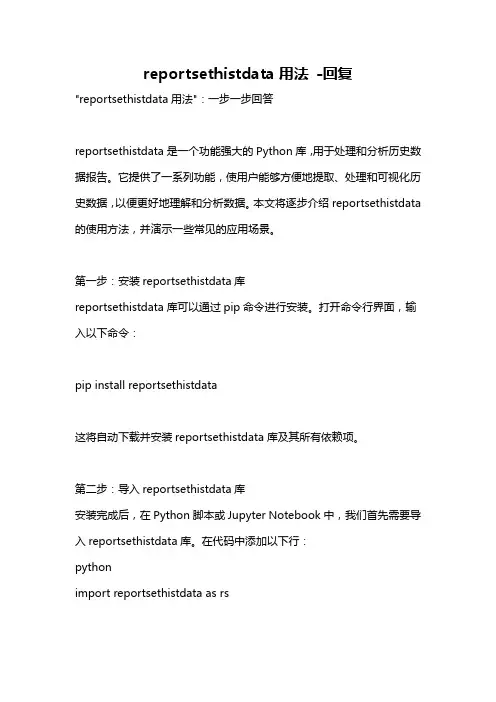 reportsethistdata 用法 -回复

"reportsethistdata 用法"：一步一步回答

reportsethistdata 是一个功能强大的 Python 库，用于处理和分析历史数据报告。它提供了一系列功能，使用户能够方便地提取、处理和可视化历史数据，以便更好地理解和分析数据。本文将逐步介绍 reportsethistdata 的使用方法，并演示一些常见的应用场景。

第一步：安装 reportsethistdata 库
reportsethistdata 库可以通过 pip 命令进行安装。打开命令行界面，输入以下命令：

pip install reportsethistdata

这将自动下载并安装 reportsethistdata 库及其所有依赖项。

第二步：导入 reportsethistdata 库
安装完成后，在 Python 脚本或 Jupyter Notebook 中，我们首先需要导入 reportsethistdata 库。在代码中添加以下行：
python
import reportsethistdata as rs